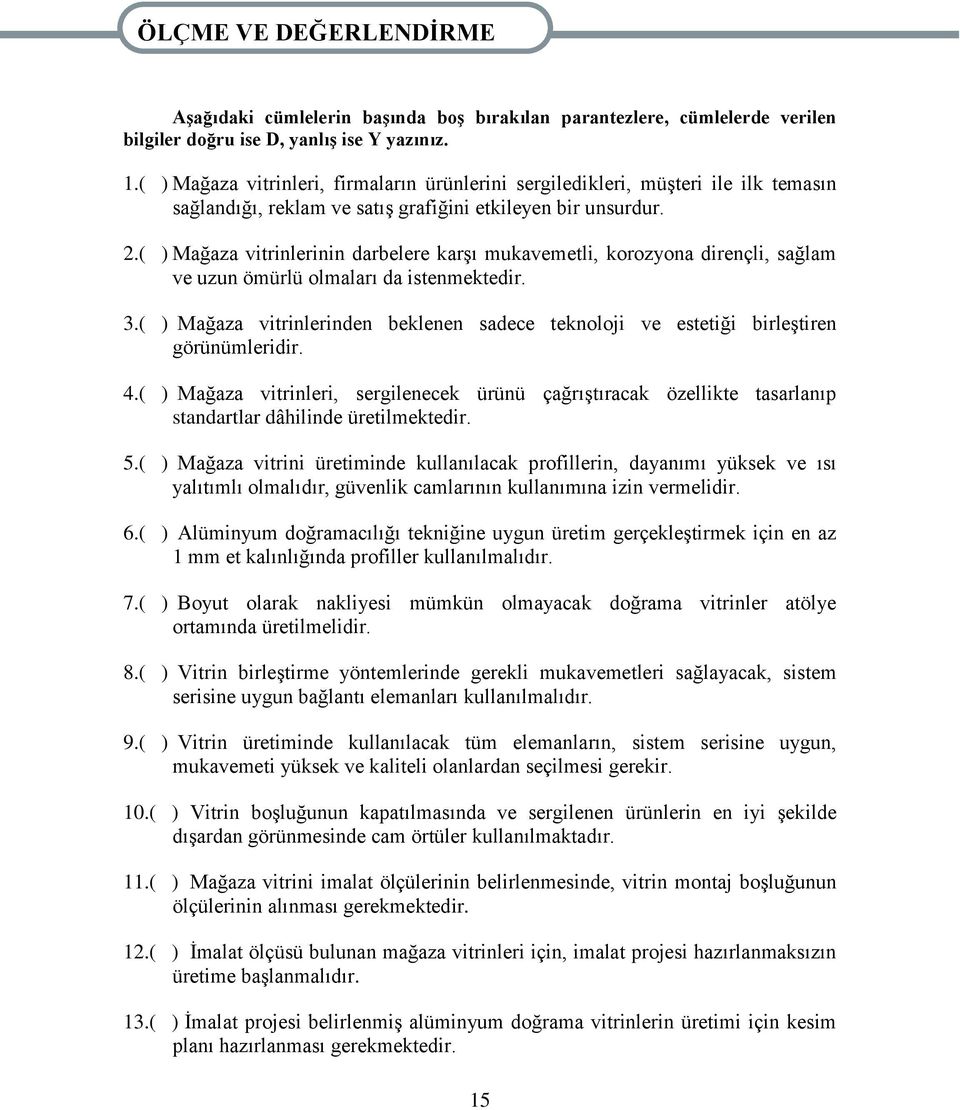 ÖLÇME VE DEĞERLENDİRME

Aşağıdaki cümlelerin başında boş bırakılan parantezlere, cümlelerde verilen bilgiler doğru ise D, yanlış ise Y yazınız.

1.( ) Mağaza vitrinleri, firmaların ürünlerini sergiledikleri, müşteri ile ilk temasın sağlandığı, reklam ve satış grafiğini etkileyen bir unsurdur.

2.( ) Mağaza vitrinlerinin darbelere karşı mukavemetli, korozyona dirençli, sağlam ve uzun ömürlü olmaları da istenmektedir.

3.( ) Mağaza vitrinlerinden beklenen sadece teknoloji ve estetiği birleştiren görünümleridir.

4.( ) Mağaza vitrinleri, sergilenecek ürünü çağrıştıracak özellikte tasarlanıp standartlar dâhilinde üretilmektedir.

5.( ) Mağaza vitrini üretiminde kullanılacak profillerin, dayanımı yüksek ve ısı yalıtımlı olmalıdır, güvenlik camlarının kullanımına izin vermelidir.

6.( ) Alüminyum doğramacılığı tekniğine uygun üretim gerçekleştirmek için en az 1 mm et kalınlığında profiller kullanılmalıdır.

7.( ) Boyut olarak nakliyesi mümkün olmayacak doğrama vitrinler atölye ortamında üretilmelidir.

8.( ) Vitrin birleştirme yöntemlerinde gerekli mukavemetleri sağlayacak, sistem serisine uygun bağlantı elemanları kullanılmalıdır.

9.( ) Vitrin üretiminde kullanılacak tüm elemanların, sistem serisine uygun, mukavemeti yüksek ve kaliteli olanlardan seçilmesi gerekir.

10.( ) Vitrin boşluğunun kapatılmasında ve sergilenen ürünlerin en iyi şekilde dışardan görünmesinde cam örtüler kullanılmaktadır.

11.( ) Mağaza vitrini imalat ölçülerinin belirlenmesinde, vitrin montaj boşluğunun ölçülerinin alınması gerekmektedir.

12.( ) İmalat ölçüsü bulunan mağaza vitrinleri için, imalat projesi hazırlanmaksızın üretime başlanmalıdır.

13.( ) İmalat projesi belirlenmiş alüminyum doğrama vitrinlerin üretimi için kesim planı hazırlanması gerekmektedir.

15